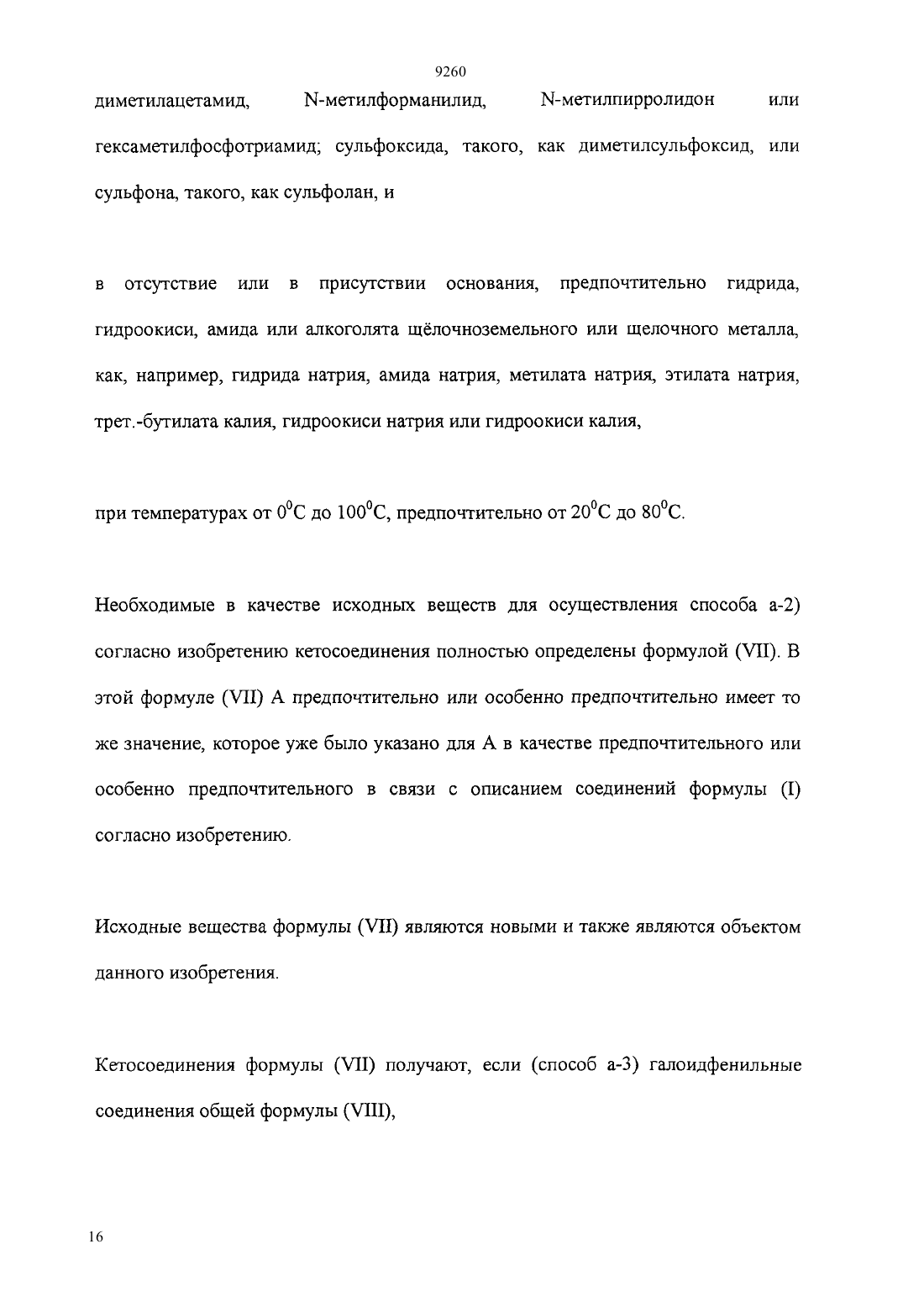 9260

диметилацетамид, N-метилформанилид, N-метилпирролидон или гексаметилфосфотриамид; сульфоксида, такого, как диметилсульфоксид, или сульфона, такого, как сульфолан, и

в отсутствие или в присутствии основания, предпочтительно гидрида, гидроокиси, амида или алкоголята щёлочноземельного или щелочного металла, как, например, гидрида натрия, амида натрия, метилата натрия, этилата натрия, трет.-бутилата калия, гидроокиси натрия или гидроокиси калия,

при температурах от $0^0$C до $100^0$C, предпочтительно от $20^0$C до $80^0$C.

Необходимые в качестве исходных веществ для осуществления способа а-2) согласно изобретению кетосоединения полностью определены формулой (VII). В этой формуле (VII) А предпочтительно или особенно предпочтительно имеет то же значение, которое уже было указано для А в качестве предпочтительного или особенно предпочтительного в связи с описанием соединений формулы (I) согласно изобретению.

Исходные вещества формулы (VII) являются новыми и также являются объектом данного изобретения.

Кетосоединения формулы (VII) получают, если (способ а-3) галоидфенильные соединения общей формулы (VIII),

16